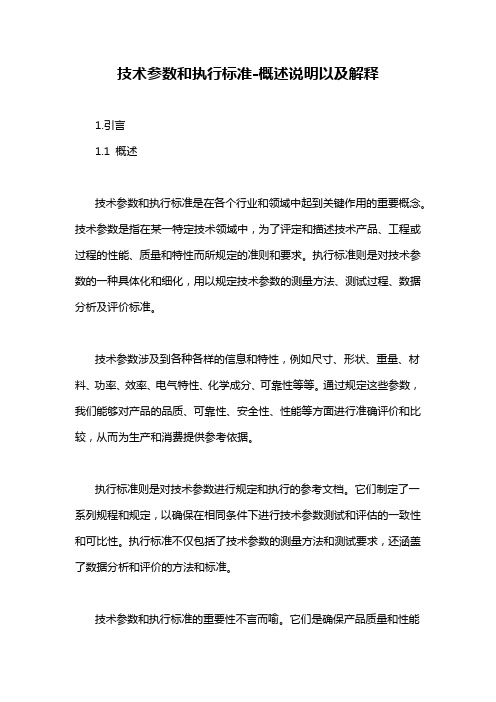 技术参数和执行标准-概述说明以及解释

1.引言

1.1 概述

技术参数和执行标准是在各个行业和领域中起到关键作用的重要概念。技术参数是指在某一特定技术领域中，为了评定和描述技术产品、工程或过程的性能、质量和特性而所规定的准则和要求。执行标准则是对技术参数的一种具体化和细化，用以规定技术参数的测量方法、测试过程、数据分析及评价标准。

技术参数涉及到各种各样的信息和特性，例如尺寸、形状、重量、材料、功率、效率、电气特性、化学成分、可靠性等等。通过规定这些参数，我们能够对产品的品质、可靠性、安全性、性能等方面进行准确评价和比较，从而为生产和消费提供参考依据。

执行标准则是对技术参数进行规定和执行的参考文档。它们制定了一系列规程和规定，以确保在相同条件下进行技术参数测试和评估的一致性和可比性。执行标准不仅包括了技术参数的测量方法和测试要求，还涵盖了数据分析和评价的方法和标准。

技术参数和执行标准的重要性不言而喻。它们是确保产品质量和性能